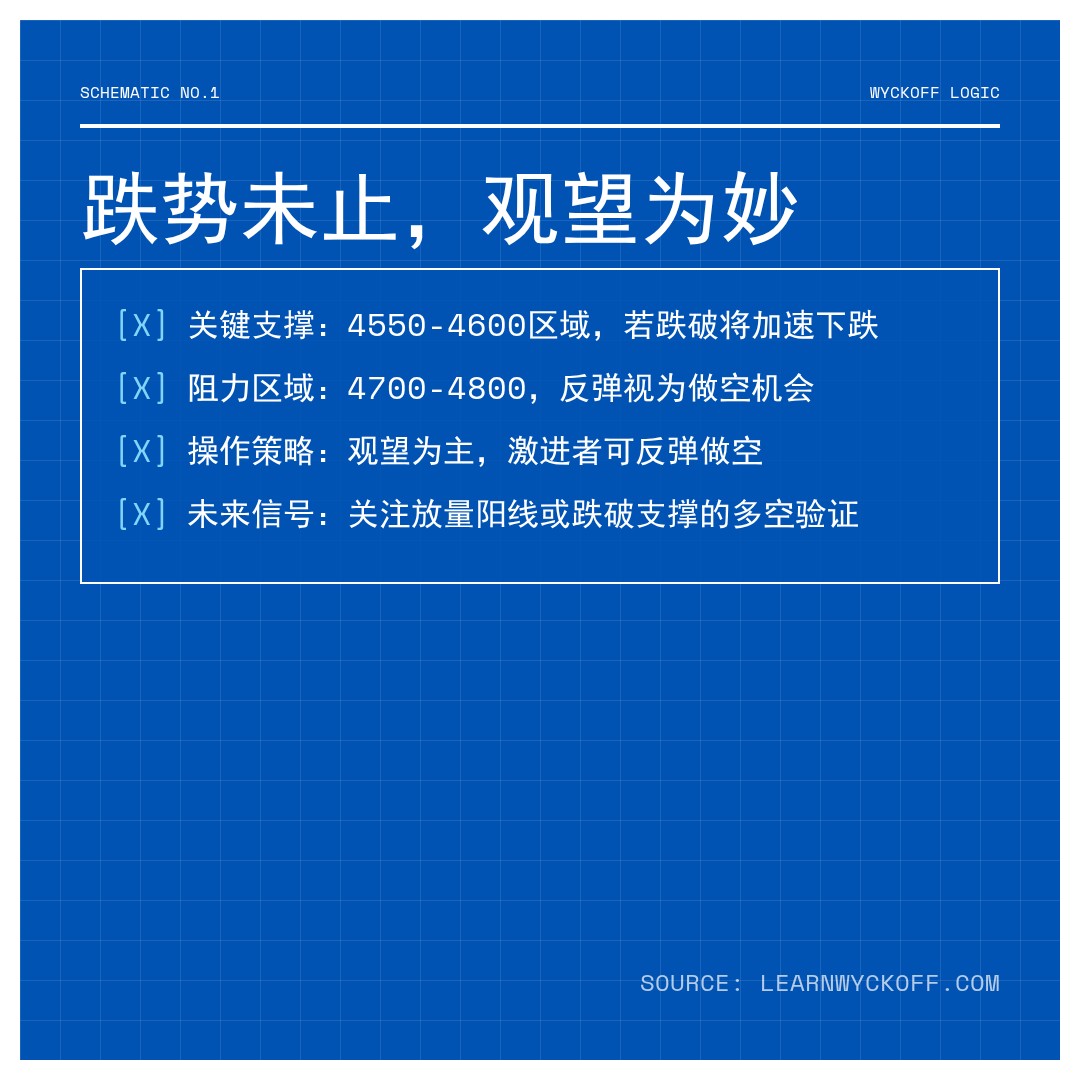 SCHEMATIC NO.1

WYCKOFF LOGIC

跌势未止，观望为妙

[X] 关键支撑：4550-4600区域，若跌破将加速下跌

[X] 阻力区域：4700-4800，反弹视为做空机会

[X] 操作策略：观望为主，激进者可反弹做空

[X] 未来信号：关注放量阳线或跌破支撑的多空验证

SOURCE: LEARNWYCKOFF.COM